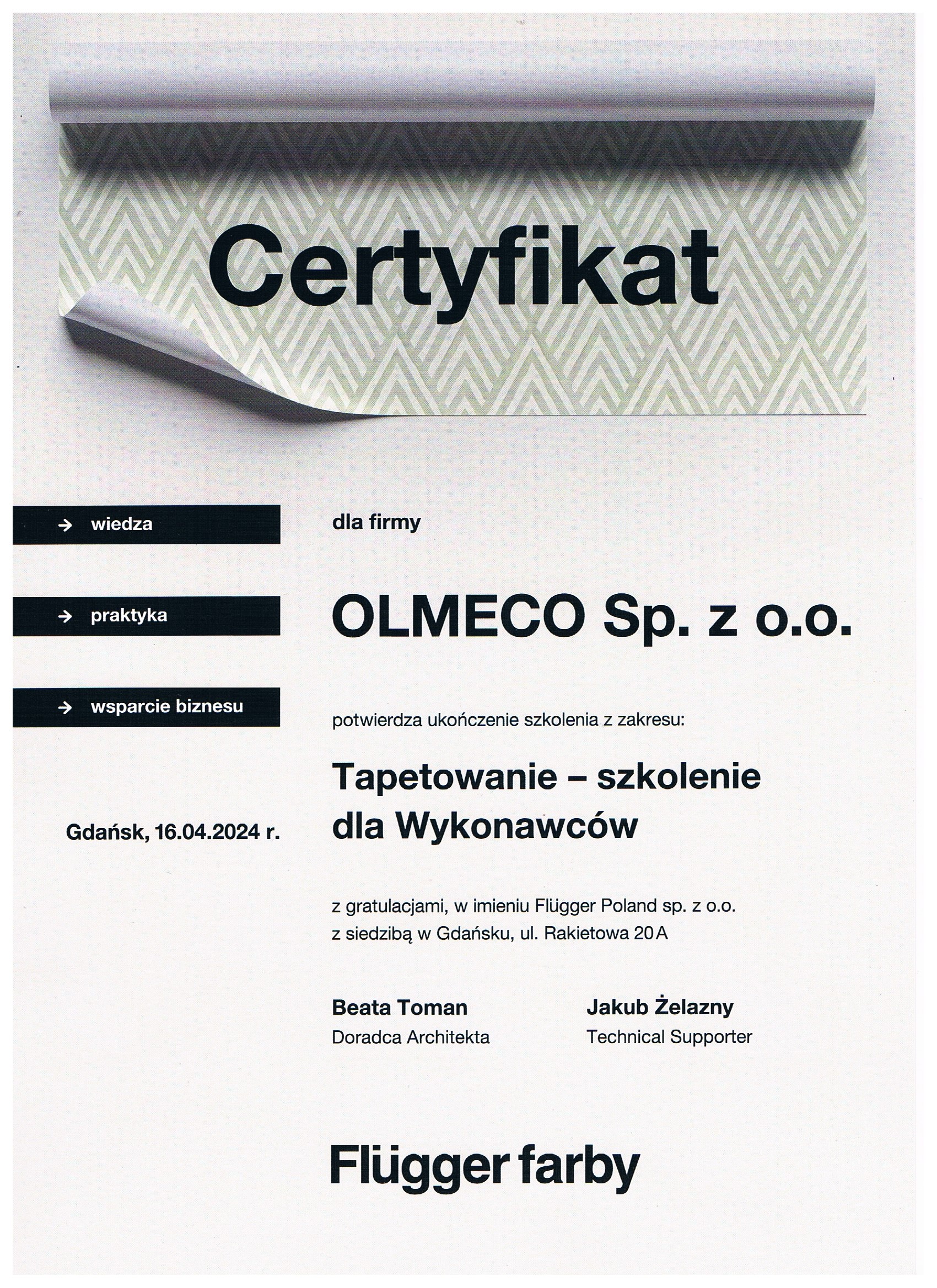 Certyfikat

→ wiedza

→ praktyka

→ wsparcie biznesu

Gdańsk, 16.04.2024 r.

dla firmy

OLMECO Sp. z o.o.

potwierdza ukończenie szkolenia z zakresu:

Tapetowanie – szkolenie dla Wykonawców

z gratulacjami, w imieniu Flügger Poland sp. z o.o.
z siedzibą w Gdańsku, ul. Rakietowa 20A

Beata Toman
Doradca Architekta

Jakub Żelazny
Technical Supporter

Flügger farby